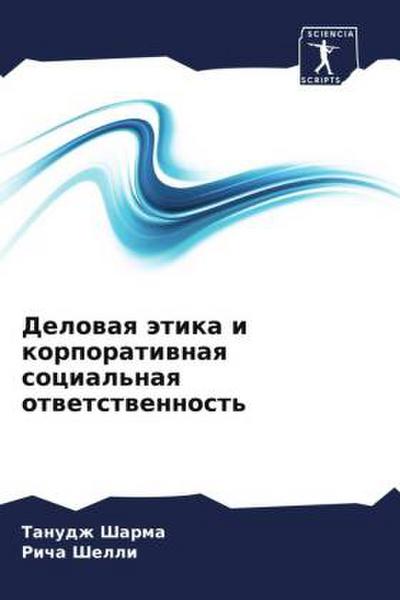 SCIENCIA SCRIPTS

Деловая этика и корпоративная социальная ответственность

Танудж Шарма
Рича Шелли